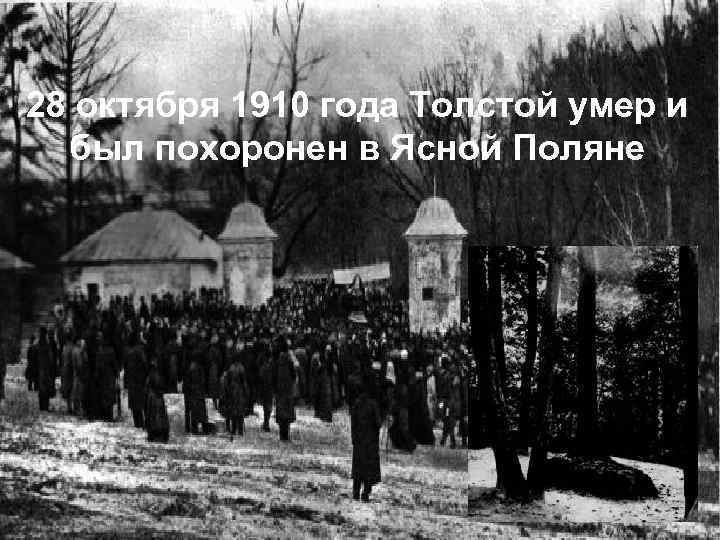 28 октября 1910 года Толстой умер и был похоронен в Ясной Поляне